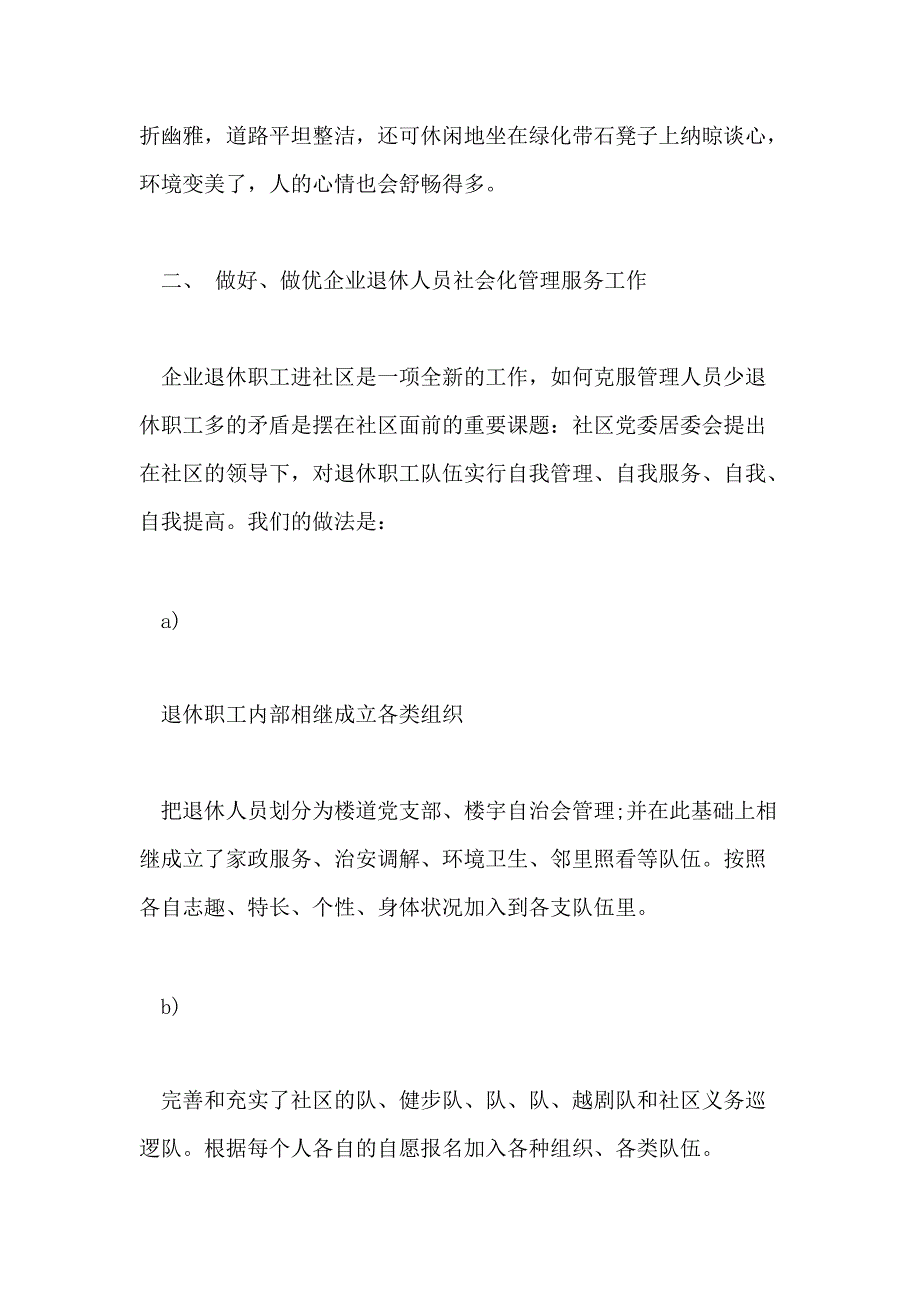 折幽雅，道路平坦整洁，还可休闲地坐在绿化带石凳子上纳晾谈心，环境变美了，人的心情也会舒畅得多。

二、 做好、做优企业退休人员社会化管理服务工作

企业退休职工进社区是一项全新的工作，如何克服管理人员少退休职工多的矛盾是摆在社区面前的重要课题：社区党委居委会提出在社区的领导下，对退休职工队伍实行自我管理、自我服务、自我、自我提高。我们的做法是：

a)

退休职工内部相继成立各类组织

把退休人员划分为楼道党支部、楼宇自治会管理;并在此基础上相继成立了家政服务、治安调解、环境卫生、邻里照看等队伍。按照各自志趣、特长、个性、身体状况加入到各支队伍里。

b)

完善和充实了社区的队、健步队、队、队、越剧队和社区义务巡逻队。根据每个人各自的自愿报名加入各种组织、各类队伍。